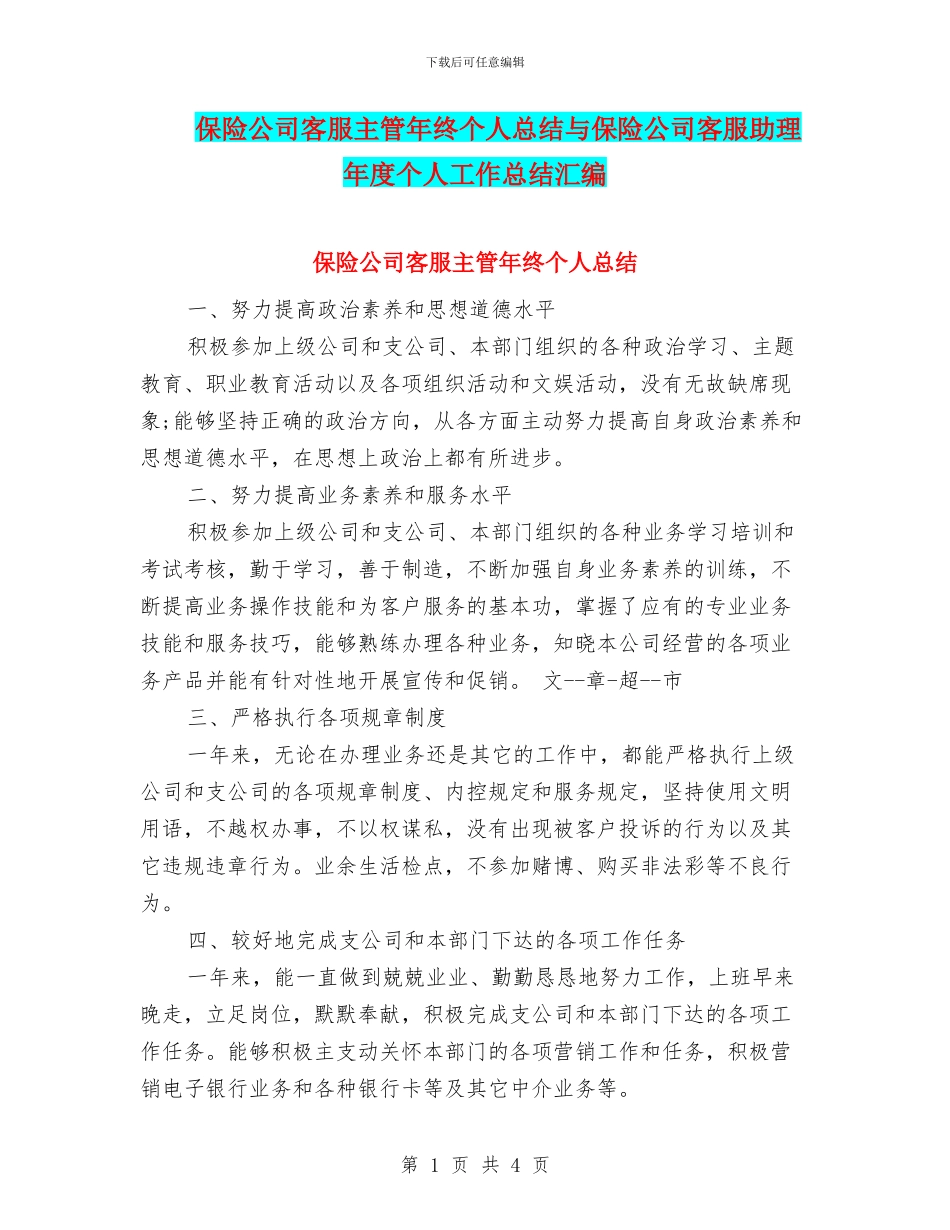 下载后可任意编辑

保险公司客服主管年终个人总结与保险公司客服助理年度个人工作总结汇编

保险公司客服主管年终个人总结

一、努力提高政治素养和思想道德水平

积极参加上级公司和支公司、本部门组织的各种政治学习、主题教育、职业教育活动以及各项组织活动和文娱活动，没有无故缺席现象;能够坚持正确的政治方向，从各方面主动努力提高自身政治素养和思想道德水平，在思想上政治上都有所进步。

二、努力提高业务素养和服务水平

积极参加上级公司和支公司、本部门组织的各种业务学习培训和考试考核，勤于学习，善于制造，不断加强自身业务素养的训练，不断提高业务操作技能和为客户服务的基本功，掌握了应有的专业业务技能和服务技巧，能够熟练办理各种业务，知晓本公司经营的各项业务产品并能有针对性地开展宣传和促销。 文--章-超--市

三、严格执行各项规章制度

一年来，无论在办理业务还是其它的工作中，都能严格执行上级公司和支公司的各项规章制度、内控规定和服务规定，坚持使用文明用语，不越权办事，不以权谋私，没有出现被客户投诉的行为以及其它违规违章行为。业余生活检点，不参加赌博、购买非法彩等不良行为。

四、较好地完成支公司和本部门下达的各项工作任务

一年来，能一直做到兢兢业业、勤勤恳恳地努力工作，上班早来晚走，立足岗位，默默奉献，积极完成支公司和本部门下达的各项工作任务。能够积极主支动关怀本部门的各项营销工作和任务，积极营销电子银行业务和各种银行卡等及其它中介业务等。

第 1 页 共 4 页